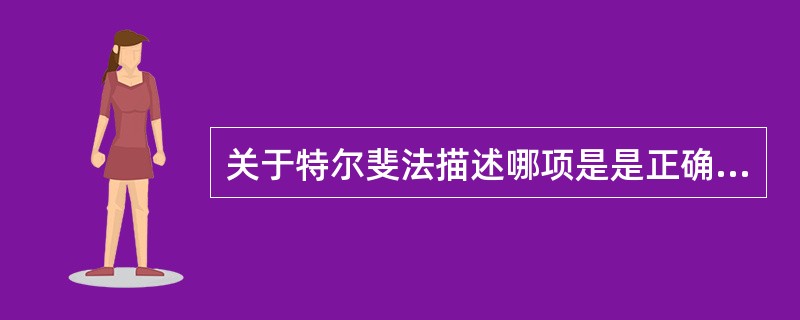 关于特尔斐法描述哪项是是正确...